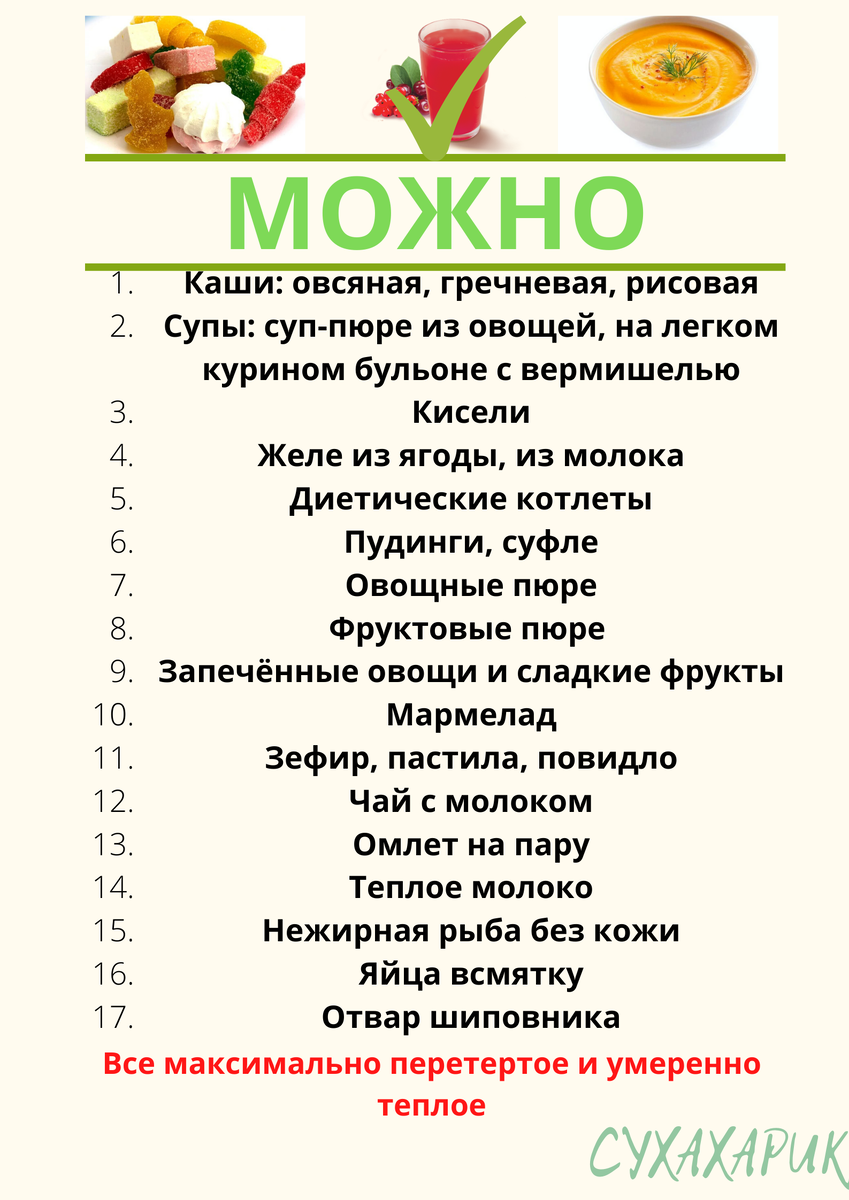 МОЖНО

1. Каши: овсяная, гречневая, рисовая
2. Супы: суп-пюре из овощей, на легком курином бульоне с вермишелью
3. Кисели
4. Желе из ягоды, из молока
5. Диетические котлеты
6. Пудинги, суфле
7. Овощные пюре
8. Фруктовые пюре
9. Запечённые овощи и сладкие фрукты
10. Мармелад
11. Зефир, пастила, повидло
12. Чай с молоком
13. Омлет на пару
14. Теплое молоко
15. Нежирная рыба без кожи
16. Яйца всмятку
17. Отвар шиповника

Все максимально перетертое и умеренно теплое

СУХАХАРИК